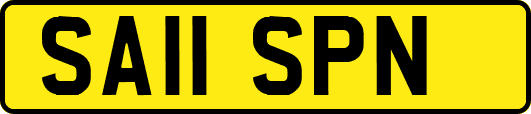 SA11 SPN